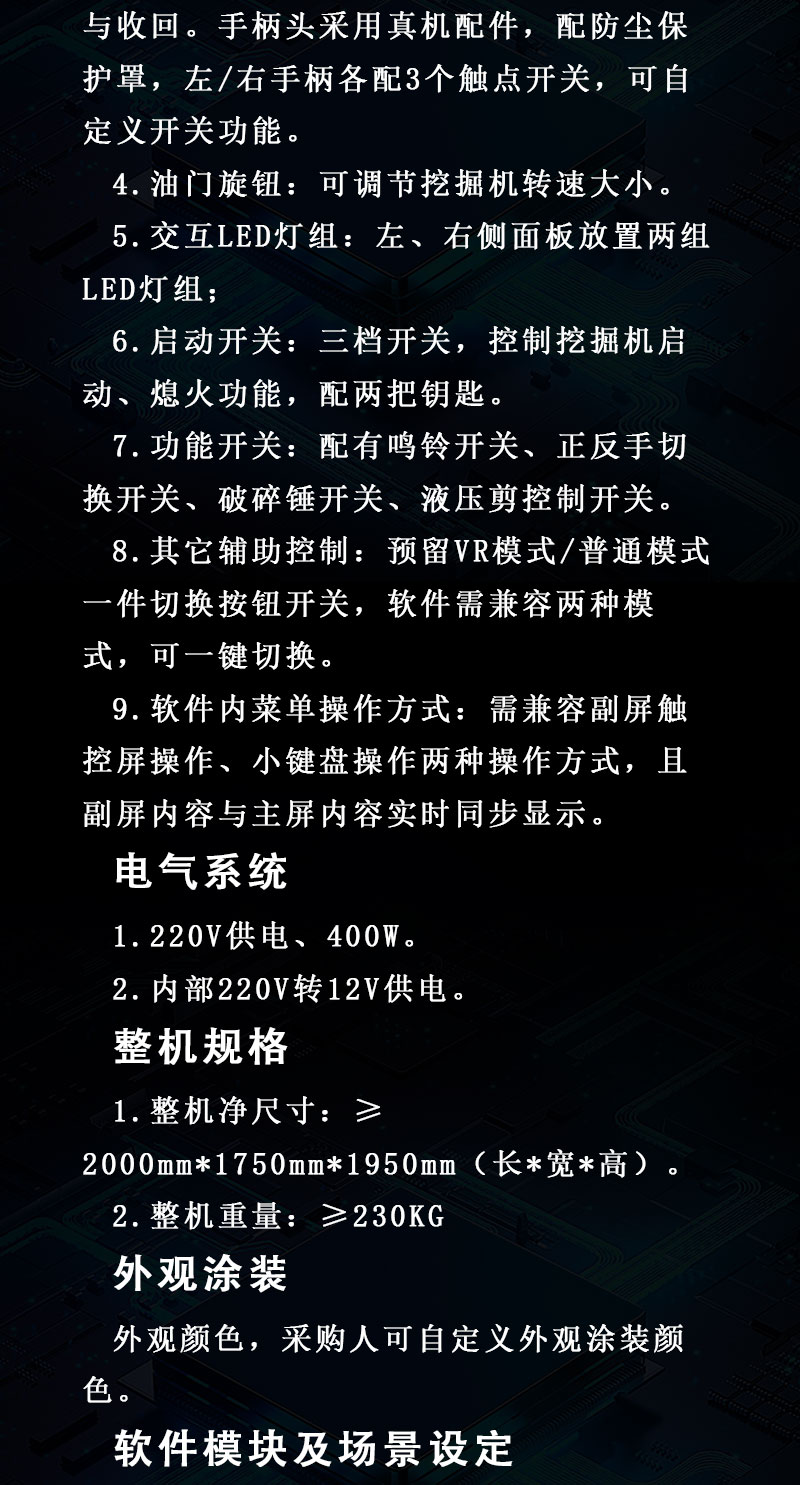 与收回。手柄头采用真机配件，配防尘保护罩，左/右手柄各配3个触点开关，可自定义开关功能。

4.油门旋钮：可调节挖掘机转速大小。

5.交互LED灯组：左、右侧面板放置两组LED灯组；

6.启动开关：三档开关，控制挖掘机启动、熄火功能，配两把钥匙。

7.功能开关：配有鸣铃开关、正反手切换开关、破碎锤开关、液压剪控制开关。

8.其它辅助控制：预留VR模式/普通模式一件切换按钮开关，软件需兼容两种模式，可一键切换。

9.软件内菜单操作方式：需兼容副屏触控屏操作、小键盘操作两种操作方式，且副屏内容与主屏内容实时同步显示。

电气系统

1.220V供电、400W。

2.内部220V转12V供电。

整机规格

1.整机净尺寸：≥2000mm*1750mm*1950mm（长*宽*高）。

2.整机重量：≥230KG

外观涂装

外观颜色，采购人可自定义外观涂装颜色。

软件模块及场景设定